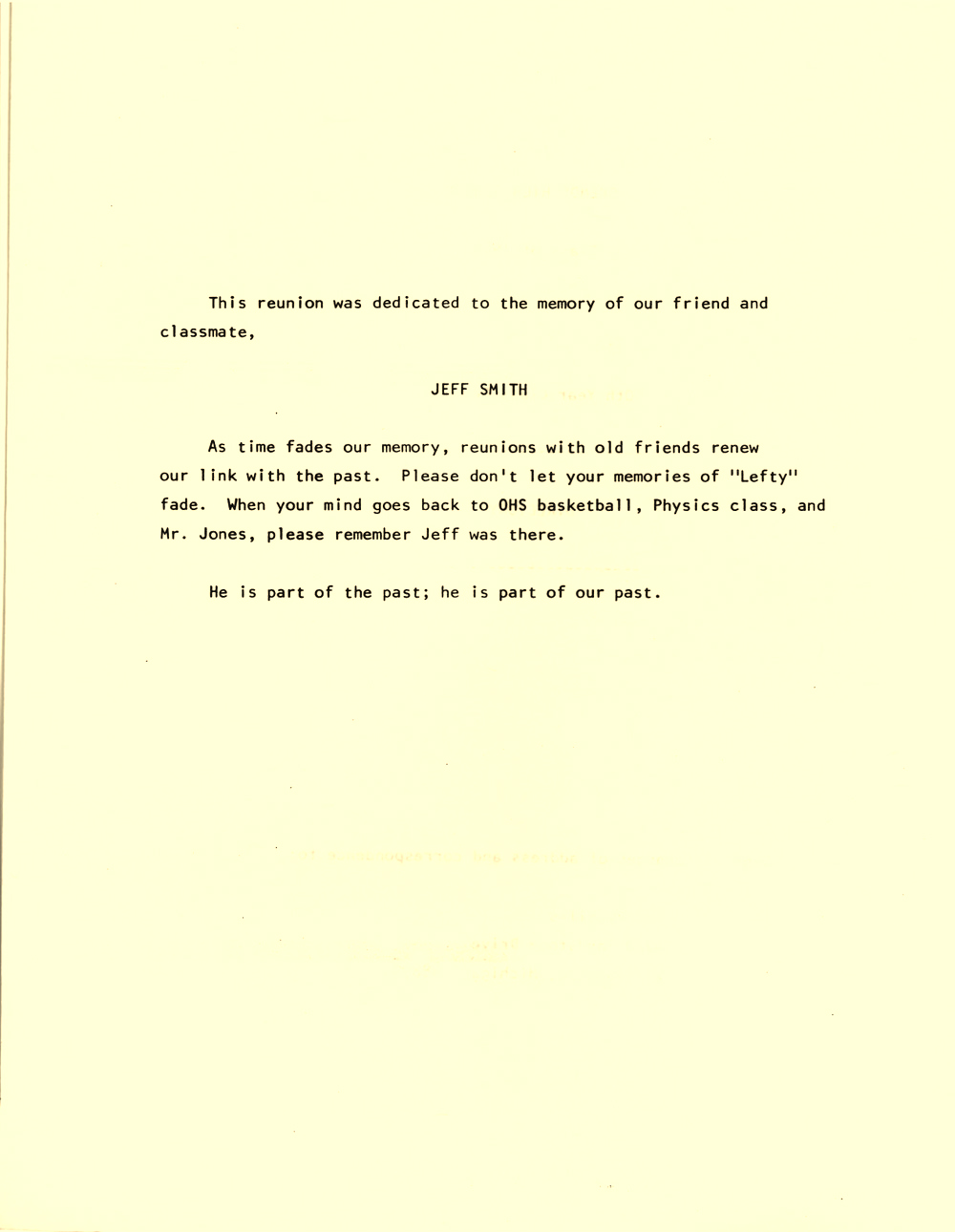 This reunion was dedicated to the memory of our friend and classmate,

JEFF SMITH

As time fades our memory, reunions with old friends renew our link with the past. Please don't let your memories of "Lefty" fade. When your mind goes back to OHS basketball, Physics class, and Mr. Jones, please remember Jeff was there.

He is part of the past; he is part of our past.